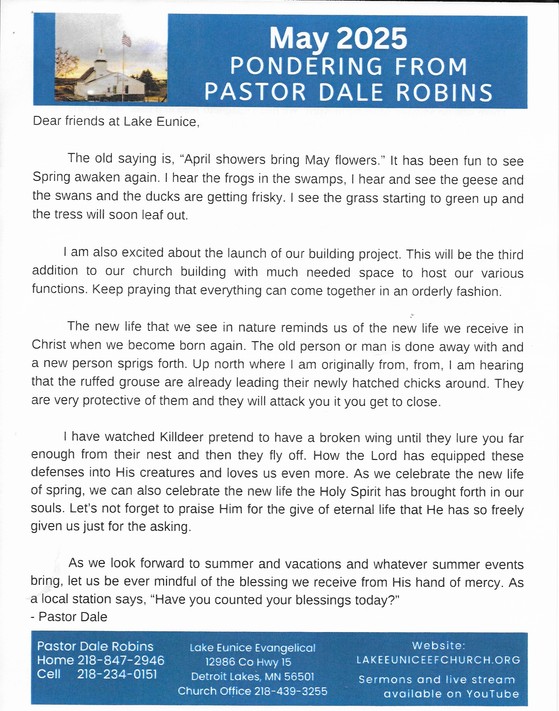 May 2025
PONDERING FROM
PASTOR DALE ROBINS

Dear friends at Lake Eunice,

The old saying is, "April showers bring May flowers." It has been fun to see Spring awaken again. I hear the frogs in the swamps, I hear and see the geese and the swans and the ducks are getting frisky. I see the grass starting to green up and the tress will soon leaf out.

I am also excited about the launch of our building project. This will be the third addition to our church building with much needed space to host our various functions. Keep praying that everything can come together in an orderly fashion.

The new life that we see in nature reminds us of the new life we receive in Christ when we become born again. The old person or man is done away with and a new person sprigs forth. Up north where I am originally from, from, I am hearing that the ruffed grouse are already leading their newly hatched chicks around. They are very protective of them and they will attack you it you get to close.

I have watched Killdeer pretend to have a broken wing until they lure you far enough from their nest and then they fly off. How the Lord has equipped these defenses into His creatures and loves us even more. As we celebrate the new life of spring, we can also celebrate the new life the Holy Spirit has brought forth in our souls. Let's not forget to praise Him for the give of eternal life that He has so freely given us just for the asking.

As we look forward to summer and vacations and whatever summer events bring, let us be ever mindful of the blessing we receive from His hand of mercy. As a local station says, "Have you counted your blessings today?"
- Pastor Dale

Pastor Dale Robins
Home 218-847-2946
Cell 218-234-0151

Lake Eunice Evangelical
12986 Co Hwy 15
Detroit Lakes, MN 56501
Church Office 218-439-3255

Website:
LAKEEUNICEEFCHURCH.ORG
Sermons and live stream available on YouTube